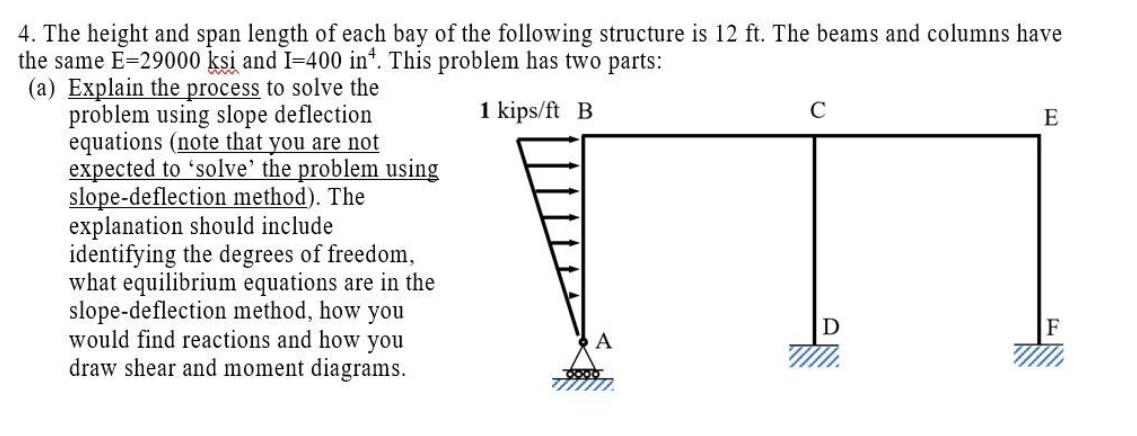 4. The height and span length of each bay of the following structure is 12 ft. The beams and columns have the same E=29000 ksi and I=400 in$^4$. This problem has two parts:

(a) Explain the process to solve the problem using slope deflection equations (note that you are not expected to 'solve' the problem using slope-deflection method). The explanation should include identifying the degrees of freedom, what equilibrium equations are in the slope-deflection method, how you would find reactions and how you draw shear and moment diagrams.

1 kips/ft B

C

E

A

D

F